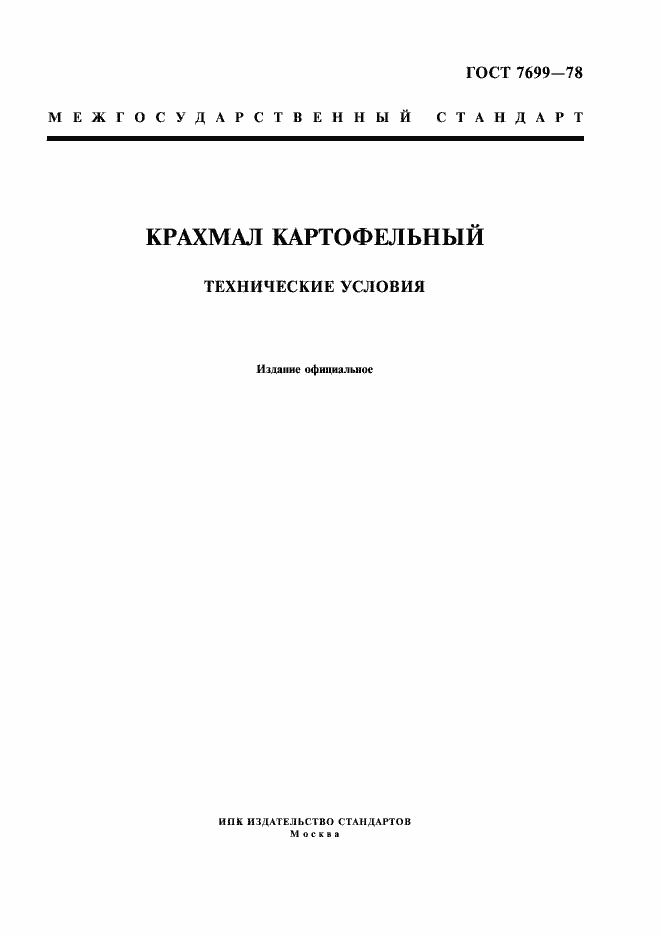 ГОСТ 7699—78

МЕЖГОСУДАРСТВЕННЫЙ СТАНДАРТ

КРАХМАЛ КАРТОФЕЛЬНЫЙ

ТЕХНИЧЕСКИЕ УСЛОВИЯ

Издание официальное

ИПК ИЗДАТЕЛЬСТВО СТАНДАРТОВ
Москва